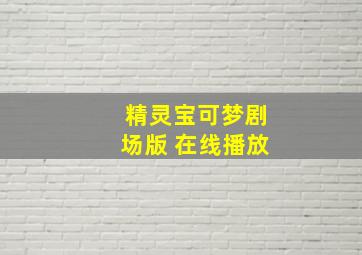 精灵宝可梦剧场版 在线播放